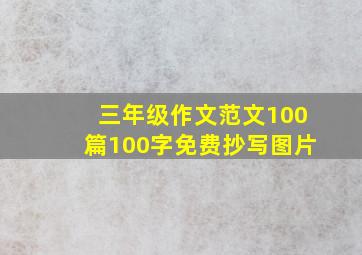 三年级作文范文100篇100字免费抄写图片